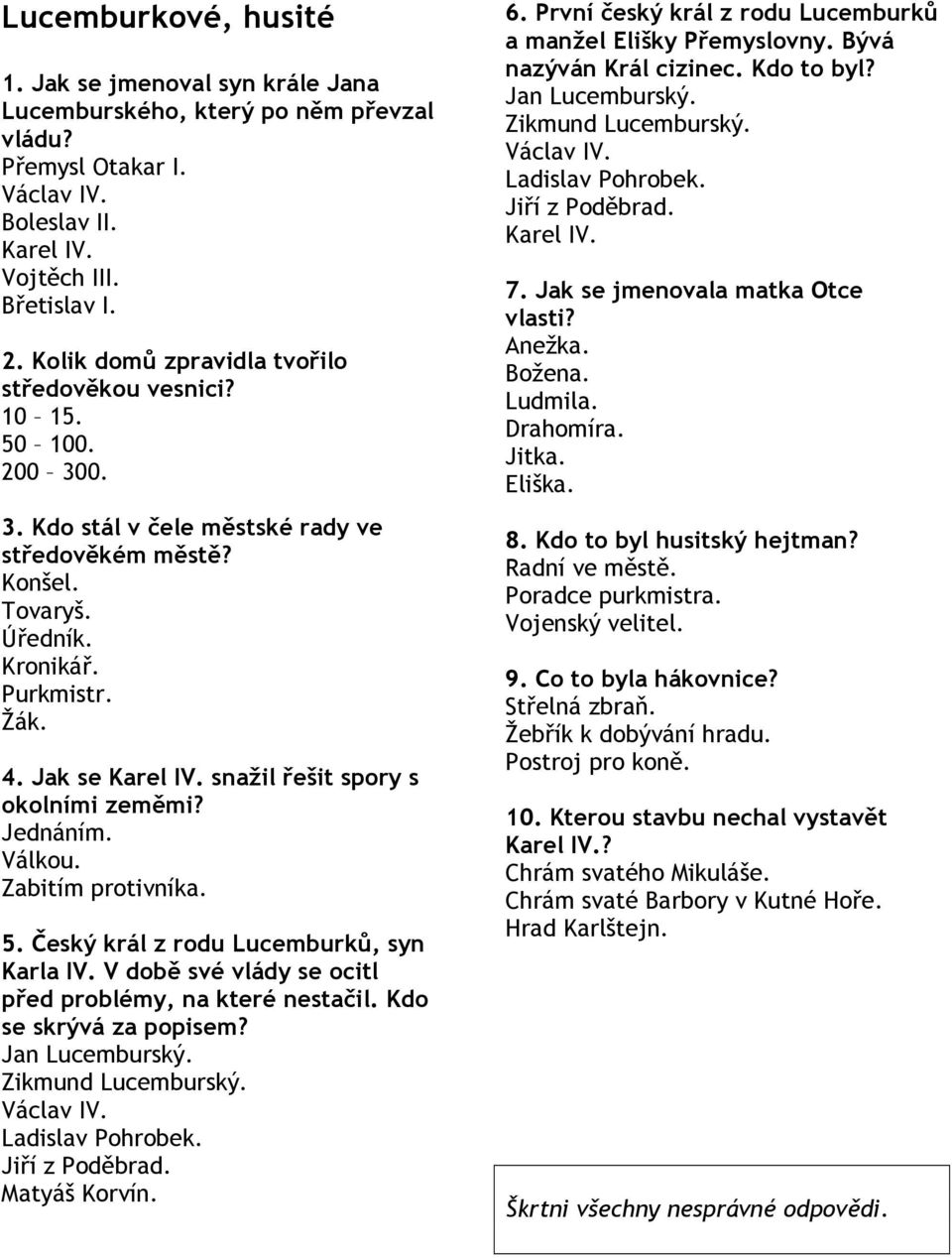 Lucemburkové, husité

1. Jak se jmenoval syn krále Jana Lucemburského, který po něm převzal vládu?
Přemysl Otakar I.
Václav IV.
Boleslav II.
Karel IV.
Vojtěch III.
Břetislav I.

2. Kolik domů zpravidla tvořilo středověkou vesnici?
10 – 15.
50 – 100.
200 – 300.

3. Kdo stál v čele městské rady ve středověkém městě?
Konšel.
Tovaryš.
Úředník.
Kronikář.
Purkmistr.
Žák.

4. Jak se Karel IV. snažil řešit spory s okolními zeměmi?
Jednáním.
Válkou.
Zabitím protivníka.

5. Český král z rodu Lucemburků, syn Karla IV. V době své vlády se ocitl před problémy, na které nestačil. Kdo se skrývá za popisem?
Jan Lucemburský.
Zikmund Lucemburský.
Václav IV.
Ladislav Pohrobek.
Jiří z Poděbrad.
Matyáš Korvín.

6. První český král z rodu Lucemburků a manžel Elišky Přemyslovny. Bývá nazýván Král cizinec. Kdo to byl?
Jan Lucemburský.
Zikmund Lucemburský.
Václav IV.
Ladislav Pohrobek.
Jiří z Poděbrad.
Karel IV.

7. Jak se jmenovala matka Otce vlasti?
Anežka.
Božena.
Ludmila.
Drahomíra.
Jitka.
Eliška.

8. Kdo to byl husitský hejtman?
Radní ve městě.
Poradce purkmistra.
Vojenský velitel.

9. Co to byla hákovnice?
Střelná zbraň.
Žebřík k dobývání hradu.
Postroj pro koně.

10. Kterou stavbu nechal vystavět Karel IV.?
Chrám svatého Mikuláše.
Chrám svaté Barbory v Kutné Hoře.
Hrad Karlštejn.

Škrtni všechny nesprávné odpovědi.